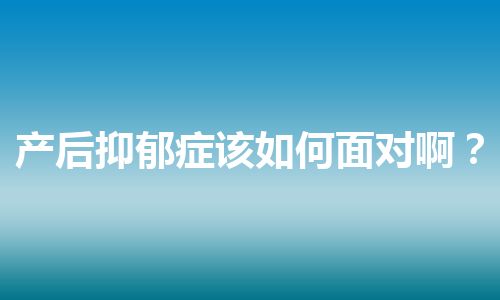 产后抑郁症该如何面对啊？